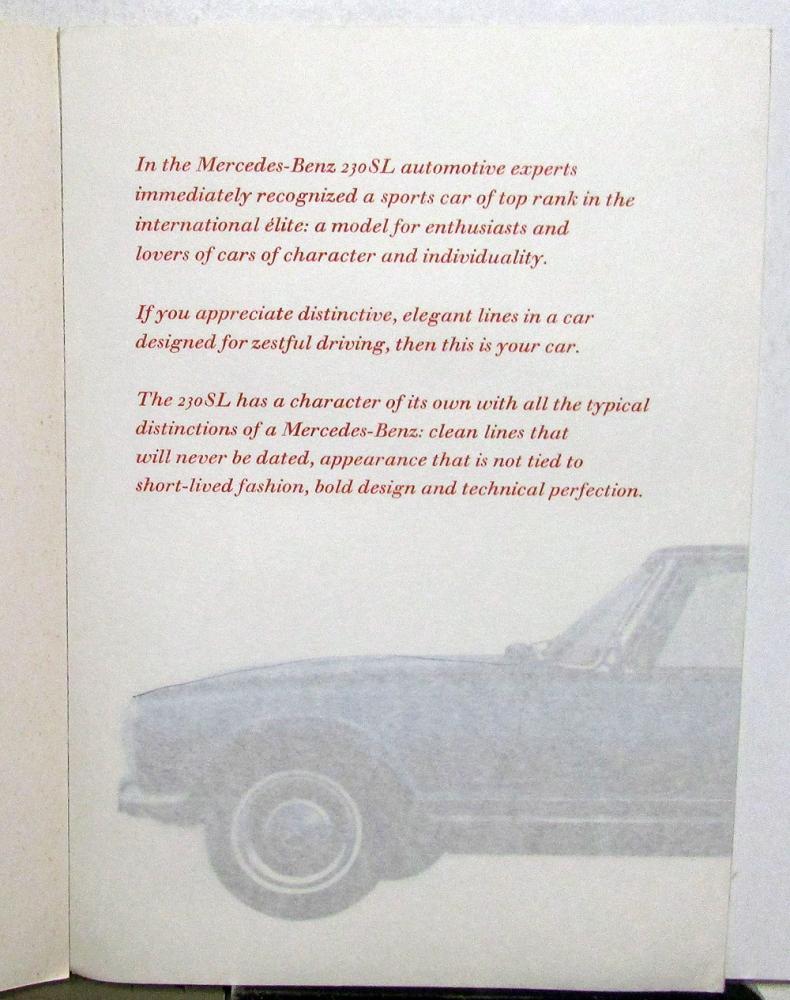 In the Mercedes-Benz 230SL automotive experts immediately recognized a sports car of top rank in the international élite: a model for enthusiasts and lovers of cars of character and individuality.

If you appreciate distinctive, elegant lines in a car designed for zestful driving, then this is your car.

The 230SL has a character of its own with all the typical distinctions of a Mercedes-Benz: clean lines that will never be dated, appearance that is not tied to short-lived fashion, bold design and technical perfection.